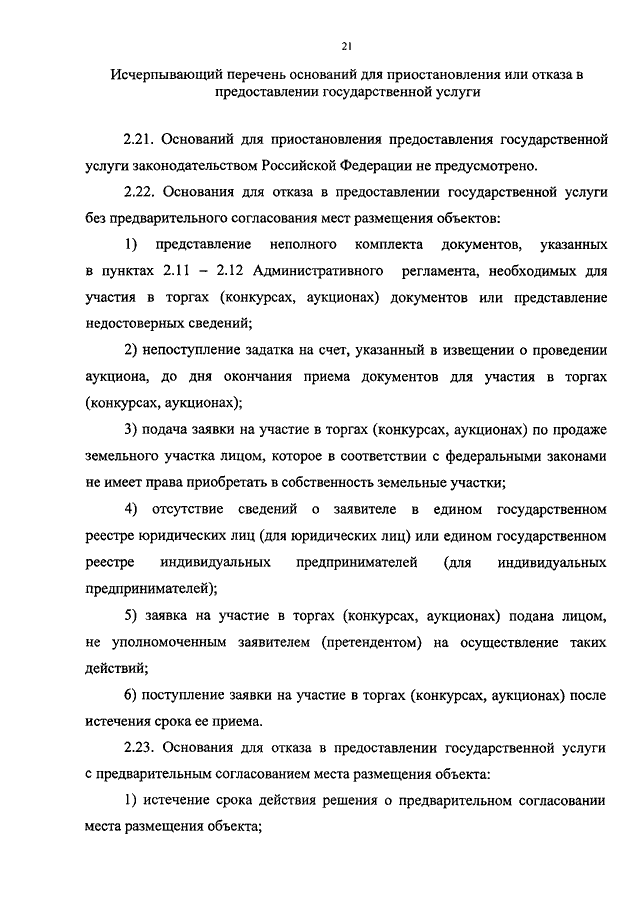 21

Исчерпывающий перечень оснований для приостановления или отказа в предоставлении государственной услуги

2.21. Оснований для приостановления предоставления государственной услуги законодательством Российской Федерации не предусмотрено.

2.22. Основания для отказа в предоставлении государственной услуги без предварительного согласования мест размещения объектов:

1) представление неполного комплекта документов, указанных в пунктах 2.11 – 2.12 Административного регламента, необходимых для участия в торгах (конкурсах, аукционах) документов или представление недостоверных сведений;

2) непоступление задатка на счет, указанный в извещении о проведении аукциона, до дня окончания приема документов для участия в торгах (конкурсах, аукционах);

3) подача заявки на участие в торгах (конкурсах, аукционах) по продаже земельного участка лицом, которое в соответствии с федеральными законами не имеет права приобретать в собственность земельные участки;

4) отсутствие сведений о заявителе в едином государственном реестре юридических лиц (для юридических лиц) или едином государственном реестре индивидуальных предпринимателей (для индивидуальных предпринимателей);

5) заявка на участие в торгах (конкурсах, аукционах) подана лицом, не уполномоченным заявителем (претендентом) на осуществление таких действий;

6) поступление заявки на участие в торгах (конкурсах, аукционах) после истечения срока ее приема.

2.23. Основания для отказа в предоставлении государственной услуги с предварительным согласованием места размещения объекта:

1) истечение срока действия решения о предварительном согласовании места размещения объекта;